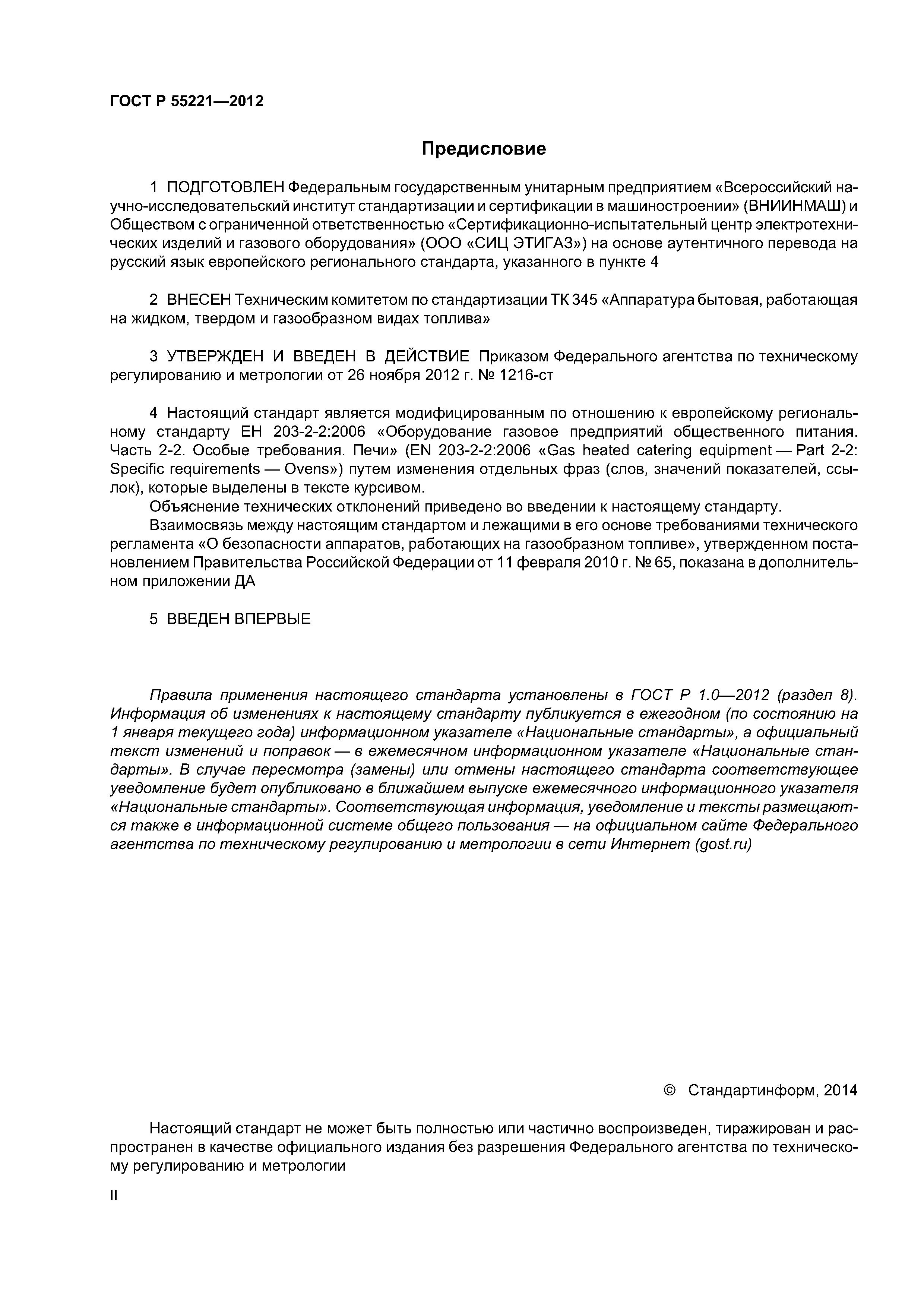 ГОСТ Р 55221—2012

Предисловие

1 ПОДГОТОВЛЕН Федеральным государственным унитарным предприятием «Всероссийский научно-исследовательский институт стандартизации и сертификации в машиностроении» (ВНИИНМАШ) и Обществом с ограниченной ответственностью «Сертификационно-испытательный центр электротехнических изделий и газового оборудования» (ООО «СИЦ ЭТИГАЗ») на основе аутентичного перевода на русский язык европейского регионального стандарта, указанного в пункте 4

2 ВНЕСЕН Техническим комитетом по стандартизации ТК 345 «Аппаратура бытовая, работающая на жидком, твердом и газообразном видах топлива»

3 УТВЕРЖДЕН И ВВЕДЕН В ДЕЙСТВИЕ Приказом Федерального агентства по техническому регулированию и метрологии от 26 ноября 2012 г. № 1216-ст

4 Настоящий стандарт является модифицированным по отношению к европейскому региональному стандарту ЕН 203-2-2:2006 «Оборудование газовое предприятий общественного питания. Часть 2-2. Особые требования. Печи» (EN 203-2-2:2006 «Gas heated catering equipment — Part 2-2: Specific requirements — Ovens») путем изменения отдельных фраз (слов, значений показателей, ссылок), которые выделены в тексте курсивом.

Объяснение технических отклонений приведено во введении к настоящему стандарту.

Взаимосвязь между настоящим стандартом и лежащими в его основе требованиями технического регламента «О безопасности аппаратов, работающих на газообразном топливе», утвержденном постановлением Правительства Российской Федерации от 11 февраля 2010 г. № 65, показана в дополнительном приложении ДА

5 ВВЕДЕН ВПЕРВЫЕ

Правила применения настоящего стандарта установлены в ГОСТ Р 1.0—2012 (раздел 8). Информация об изменениях к настоящему стандарту публикуется в ежегодном (по состоянию на 1 января текущего года) информационном указателе «Национальные стандарты», а официальный текст изменений и поправок — в ежемесячном информационном указателе «Национальные стандарты». В случае пересмотра (замены) или отмены настоящего стандарта соответствующее уведомление будет опубликовано в ближайшем выпуске ежемесячного информационного указателя «Национальные стандарты». Соответствующая информация, уведомление и тексты размещаются также в информационной системе общего пользования — на официальном сайте Федерального агентства по техническому регулированию и метрологии в сети Интернет (gost.ru)

© Стандартинформ, 2014

Настоящий стандарт не может быть полностью или частично воспроизведен, тиражирован и распространен в качестве официального издания без разрешения Федерального агентства по техническому регулированию и метрологии

II